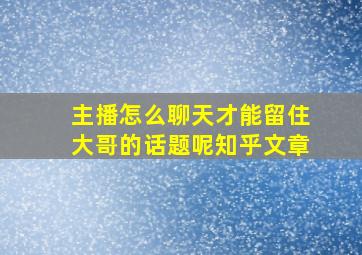 主播怎么聊天才能留住大哥的话题呢知乎文章